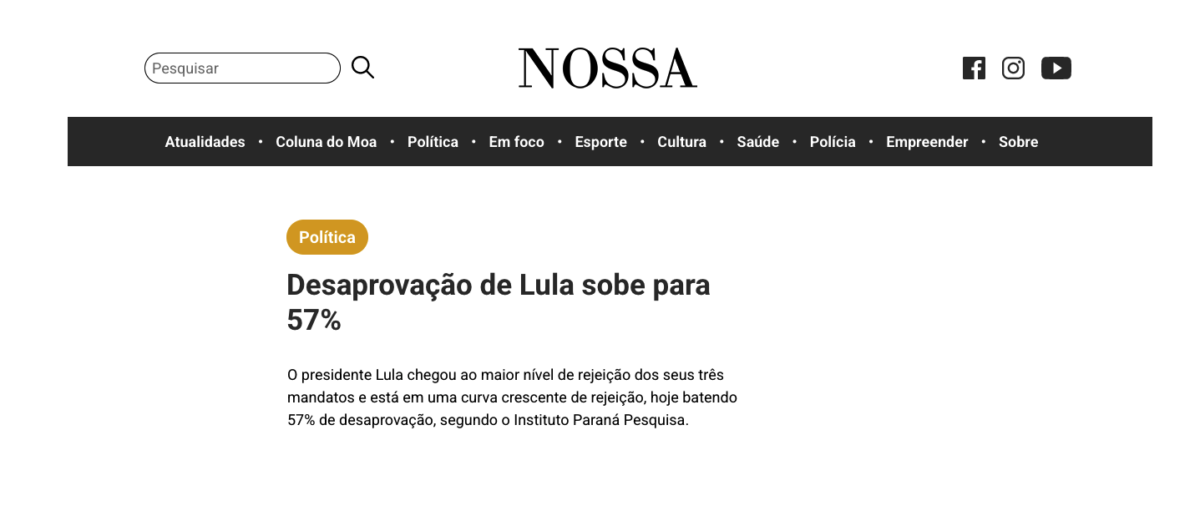 Pesquisar

NOSSA

Atualidades • Coluna do Moa • Política • Em foco • Esporte • Cultura • Saúde • Polícia • Empreender • Sobre

Política

Desaprovação de Lula sobe para 57%

O presidente Lula chegou ao maior nível de rejeição dos seus três mandatos e está em uma curva crescente de rejeição, hoje batendo 57% de desaprovação, segundo o Instituto Paraná Pesquisa.